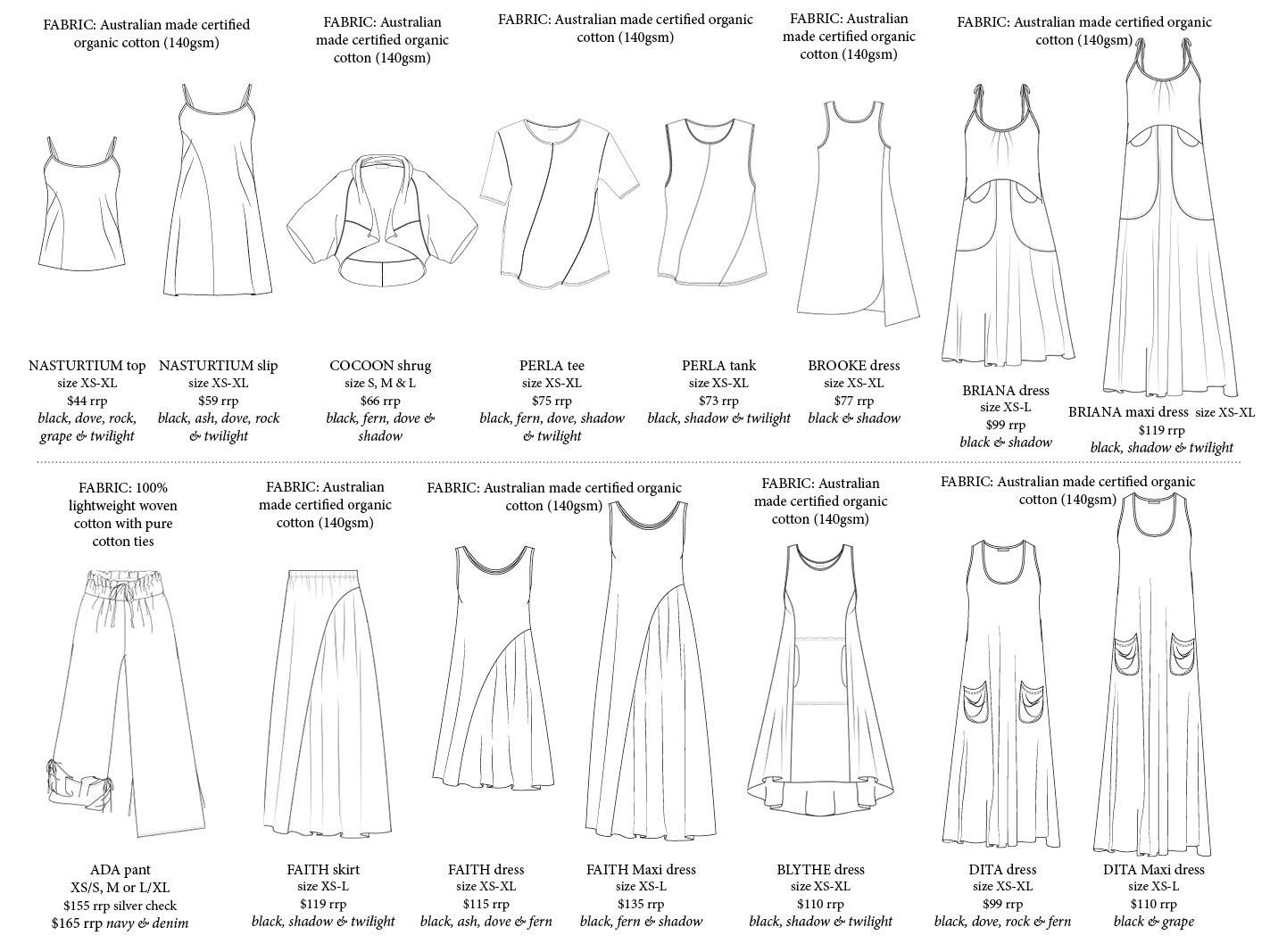 FABRIC: Australian made certified organic cotton (140gsm)

NASTURTIUM top
size XS-XL
$44 rrp
black, dove, rock, grape & twilight

NASTURTIUM slip
size XS-XL
$59 rrp
black, ash, dove, rock & twilight

FABRIC: Australian made certified organic cotton (140gsm)

COCOON shrug
size S, M & L
$66 rrp
black, fern, dove & shadow

FABRIC: Australian made certified organic cotton (140gsm)

PERLA tee
size XS-XL
$75 rrp
black, fern, dove, shadow & twilight

PERLA tank
size XS-XL
$73 rrp
black, shadow & twilight

FABRIC: Australian made certified organic cotton (140gsm)

BROOKE dress
size XS-XL
$77 rrp
black & shadow

FABRIC: Australian made certified organic cotton (140gsm)

BRIANA dress
size XS-L
$99 rrp
black & shadow

BRIANA maxi dress size XS-XL
$119 rrp
black, shadow & twilight

FABRIC: 100% lightweight woven cotton with pure cotton ties

ADA pant
XS/S, M or L/XL
$155 rrp silver check
$165 rrp navy & denim

FABRIC: Australian made certified organic cotton (140gsm)

FAITH skirt
size XS-L
$119 rrp
black, shadow & twilight

FABRIC: Australian made certified organic cotton (140gsm)

FAITH dress
size XS-XL
$115 rrp
black, ash, dove & fern

FAITH Maxi dress
size XS-L
$135 rrp
black, fern & shadow

FABRIC: Australian made certified organic cotton (140gsm)

BLYTHE dress
size XS-XL
$110 rrp
black, shadow & twilight

FABRIC: Australian made certified organic cotton (140gsm)

DITA dress
size XS-XL
$99 rrp
black, dove, rock & fern

DITA Maxi dress
size XS-L
$110 rrp
black & grape